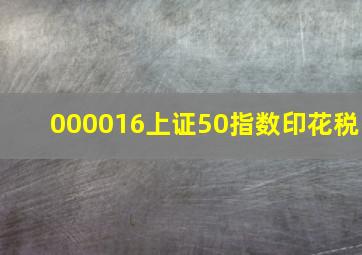 000016上证50指数印花税